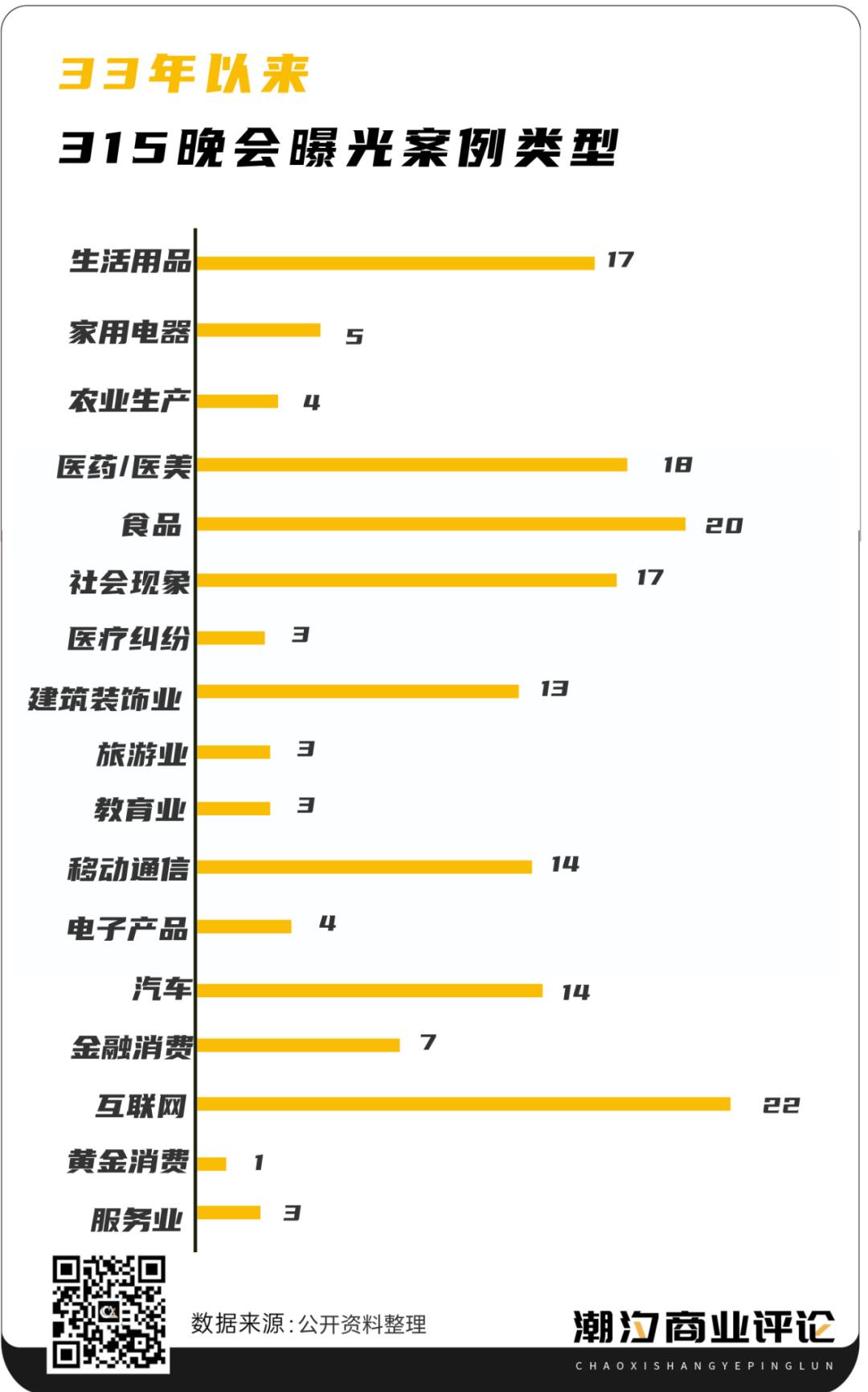 33年以来

315晚会曝光案例类型

生活用品 17
家用电器 5
农业生产 4
医药/医美 18
食品 20
社会现象 17
医疗纠纷 3
建筑装饰业 13
旅游业 3
教育业 3
移动通信 14
电子产品 4
汽车 14
金融消费 7
互联网 22
黄金消费 1
服务业 3

数据来源:公开资料整理

潮汐商业评论
CHAOXISHANGYEPINGLUN